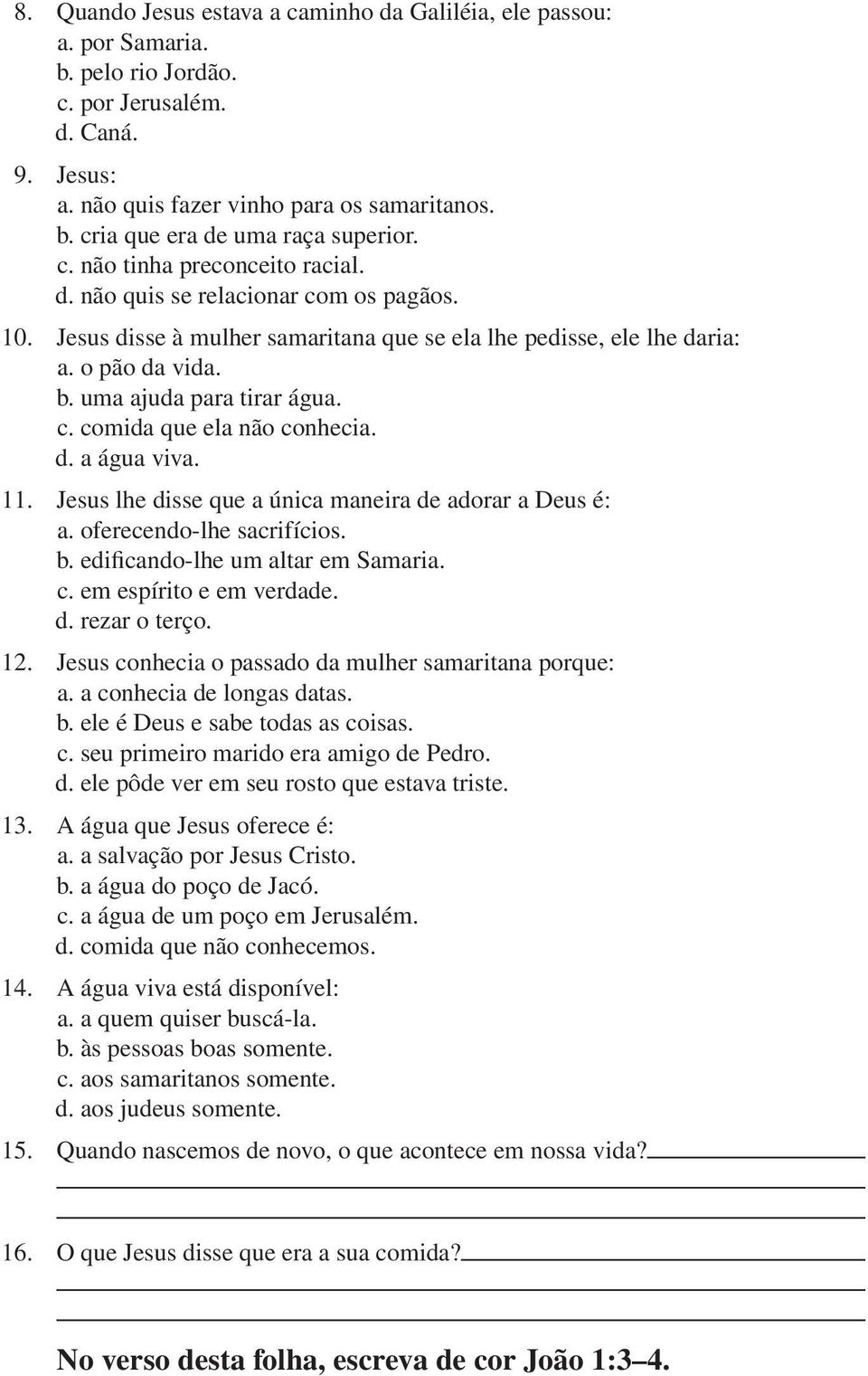 8. Quando Jesus estava a caminho da Galiléia, ele passou:
a. por Samaria.
b. pelo rio Jordão.
c. por Jerusalém.
d. Caná.

9. Jesus:
a. não quis fazer vinho para os samaritanos.
b. cria que era de uma raça superior.
c. não tinha preconceito racial.
d. não quis se relacionar com os pagãos.

10. Jesus disse à mulher samaritana que se ela lhe pedisse, ele lhe daria:
a. o pão da vida.
b. uma ajuda para tirar água.
c. comida que ela não conhecia.
d. a água viva.

11. Jesus lhe disse que a única maneira de adorar a Deus é:
a. oferecendo-lhe sacrifícios.
b. edificando-lhe um altar em Samaria.
c. em espírito e em verdade.
d. rezar o terço.

12. Jesus conhecia o passado da mulher samaritana porque:
a. a conhecia de longas datas.
b. ele é Deus e sabe todas as coisas.
c. seu primeiro marido era amigo de Pedro.
d. ele pôde ver em seu rosto que estava triste.

13. A água que Jesus oferece é:
a. a salvação por Jesus Cristo.
b. a água do poço de Jacó.
c. a água de um poço em Jerusalém.
d. comida que não conhecemos.

14. A água viva está disponível:
a. a quem quiser buscá-la.
b. às pessoas boas somente.
c. aos samaritanos somente.
d. aos judeus somente.

15. Quando nascemos de novo, o que acontece em nossa vida?

16. O que Jesus disse que era a sua comida?

No verso desta folha, escreva de cor João 1:3–4.